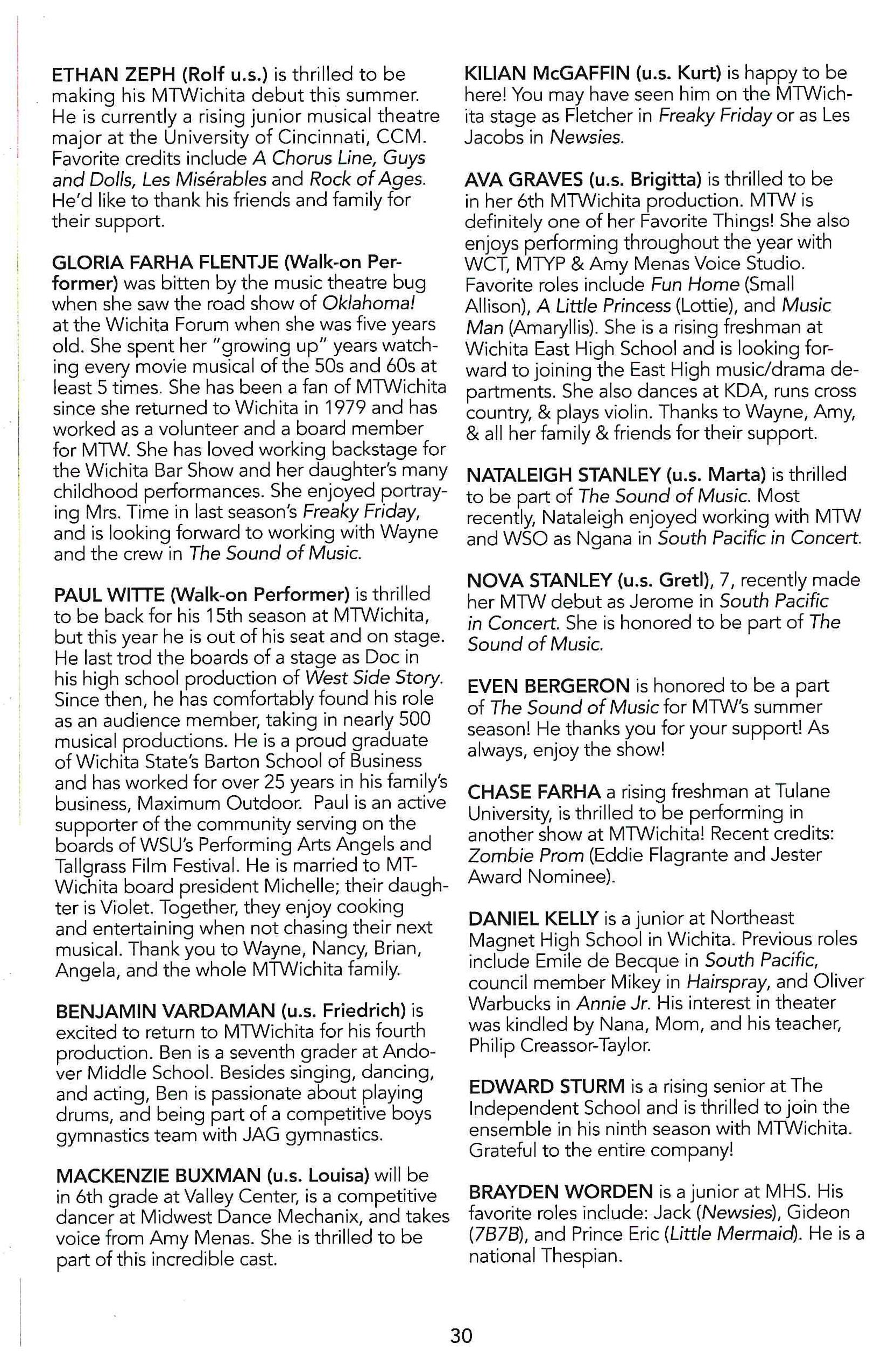 ETHAN ZEPH (Rolf u.s.) is thrilled to be making his MTWichita debut this summer. He is currently a rising junior musical theatre major at the University of Cincinnati, CCM. Favorite credits include A Chorus Line, Guys and Dolls, Les Misérables and Rock of Ages. He'd like to thank his friends and family for their support.

GLORIA FARHA FLENTJE (Walk-on Performer) was bitten by the music theatre bug when she saw the road show of Oklahoma! at the Wichita Forum when she was five years old. She spent her "growing up" years watching every movie musical of the 50s and 60s at least 5 times. She has been a fan of MTWichita since she returned to Wichita in 1979 and has worked as a volunteer and a board member for MTW. She has loved working backstage for the Wichita Bar Show and her daughter's many childhood performances. She enjoyed portraying Mrs. Time in last season's Freaky Friday, and is looking forward to working with Wayne and the crew in The Sound of Music.

PAUL WITTE (Walk-on Performer) is thrilled to be back for his 15th season at MTWichita, but this year he is out of his seat and on stage. He last trod the boards of a stage as Doc in his high school production of West Side Story. Since then, he has comfortably found his role as an audience member, taking in nearly 500 musical productions. He is a proud graduate of Wichita State's Barton School of Business and has worked for over 25 years in his family's business, Maximum Outdoor. Paul is an active supporter of the community serving on the boards of WSU's Performing Arts Angels and Tallgrass Film Festival. He is married to MTWichita board president Michelle; their daughter is Violet. Together, they enjoy cooking and entertaining when not chasing their next musical. Thank you to Wayne, Nancy, Brian, Angela, and the whole MTWichita family.

BENJAMIN VARDAMAN (u.s. Friedrich) is excited to return to MTWichita for his fourth production. Ben is a seventh grader at Andover Middle School. Besides singing, dancing, and acting, Ben is passionate about playing drums, and being part of a competitive boys gymnastics team with JAG gymnastics.

MACKENZIE BUXMAN (u.s. Louisa) will be in 6th grade at Valley Center, is a competitive dancer at Midwest Dance Mechanix, and takes voice from Amy Menas. She is thrilled to be part of this incredible cast.

KILIAN McGAFFIN (u.s. Kurt) is happy to be here! You may have seen him on the MTWichita stage as Fletcher in Freaky Friday or as Les Jacobs in Newsies.

AVA GRAVES (u.s. Brigitta) is thrilled to be in her 6th MTWichita production. MTW is definitely one of her Favorite Things! She also enjoys performing throughout the year with WCT, MTYP & Amy Menas Voice Studio. Favorite roles include Fun Home (Small Allison), A Little Princess (Lottie), and Music Man (Amaryllis). She is a rising freshman at Wichita East High School and is looking forward to joining the East High music/drama departments. She also dances at KDA, runs cross country, & plays violin. Thanks to Wayne, Amy, & all her family & friends for their support.

NATALEIGH STANLEY (u.s. Marta) is thrilled to be part of The Sound of Music. Most recently, Nataleigh enjoyed working with MTW and WSO as Ngana in South Pacific in Concert.

NOVA STANLEY (u.s. Gretl), 7, recently made her MTW debut as Jerome in South Pacific in Concert. She is honored to be part of The Sound of Music.

EVEN BERGERON is honored to be a part of The Sound of Music for MTW's summer season! He thanks you for your support! As always, enjoy the show!

CHASE FARHA a rising freshman at Tulane University, is thrilled to be performing in another show at MTWichita! Recent credits: Zombie Prom (Eddie Flagrante and Jester Award Nominee).

DANIEL KELLY is a junior at Northeast Magnet High School in Wichita. Previous roles include Emile de Becque in South Pacific, council member Mikey in Hairspray, and Oliver Warbucks in Annie Jr. His interest in theater was kindled by Nana, Mom, and his teacher, Philip Creassor-Taylor.

EDWARD STURM is a rising senior at The Independent School and is thrilled to join the ensemble in his ninth season with MTWichita. Grateful to the entire company!

BRAYDEN WORDEN is a junior at MHS. His favorite roles include: Jack (Newsies), Gideon (7B7B), and Prince Eric (Little Mermaid). He is a national Thespian.

30